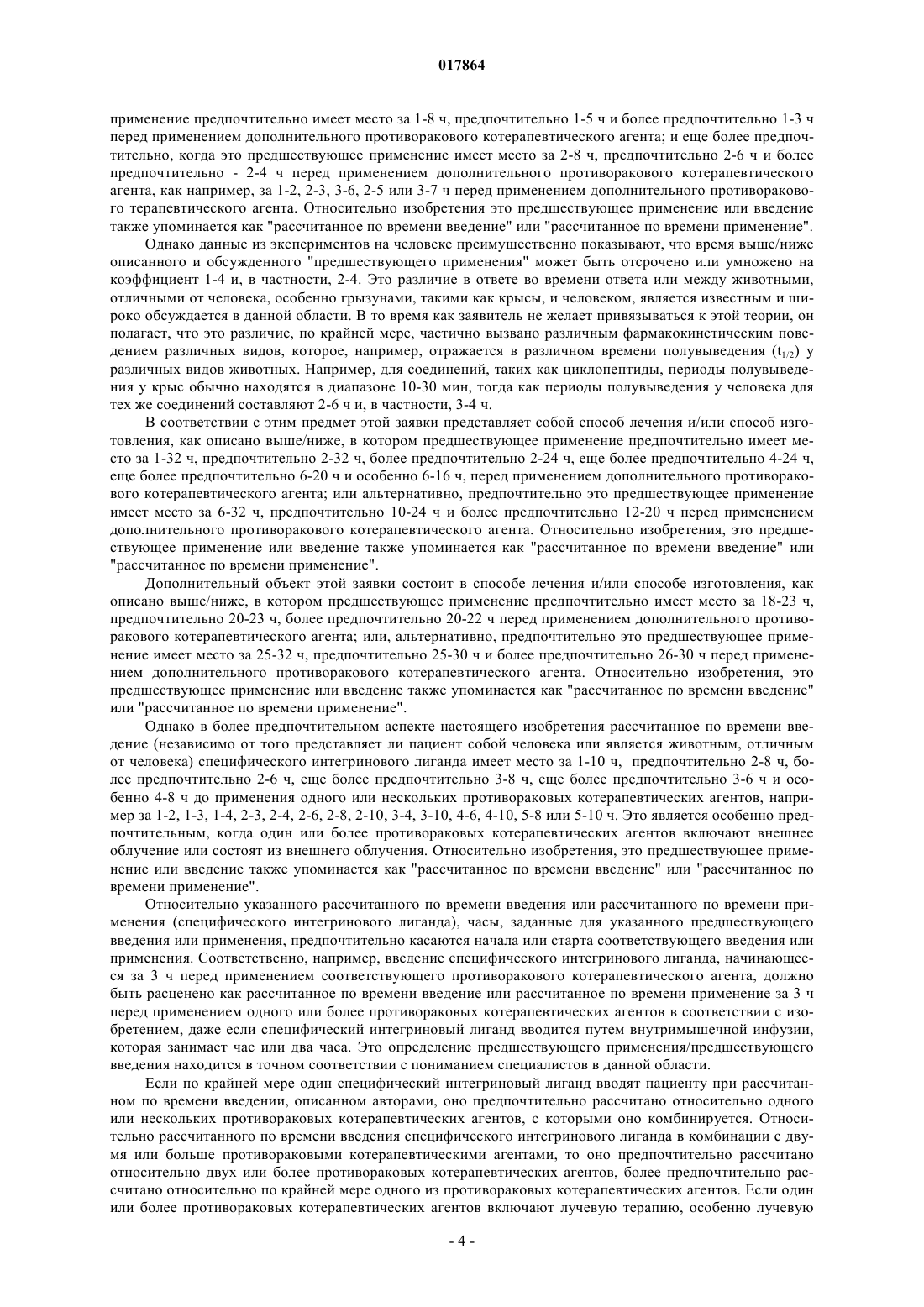 017864

применение предпочтительно имеет место за 1-8 ч, предпочтительно 1-5 ч и более предпочтительно 1-3 ч перед применением дополнительного противоракового котерапевтического агента; и еще более предпочтительно, когда это предшествующее применение имеет место за 2-8 ч, предпочтительно 2-6 ч и более предпочтительно - 2-4 ч перед применением дополнительного противоракового котерапевтического агента, как например, за 1-2, 2-3, 3-6, 2-5 или 3-7 ч перед применением дополнительного противоракового терапевтического агента. Относительно изобретения это предшествующее применение или введение также упоминается как "рассчитанное по времени введение" или "рассчитанное по времени применение".

Однако данные из экспериментов на человеке преимущественно показывают, что время выше/ниже описанного и обсужденного "предшествующего применения" может быть отсрочено или умножено на коэффициент 1-4 и, в частности, 2-4. Это различие в ответе во времени ответа или между животными, отличными от человека, особенно грызунами, такими как крысы, и человеком, является известным и широко обсуждается в данной области. В то время как заявитель не желает привязываться к этой теории, он полагает, что это различие, по крайней мере, частично вызвано различным фармакокинетическим поведением различных видов, которое, например, отражается в различном времени полувыведения ($t_{1/2}$) у различных видов животных. Например, для соединений, таких как циклопептиды, периоды полувыведения у крыс обычно находятся в диапазоне 10-30 мин, тогда как периоды полувыведения у человека для тех же соединений составляют 2-6 ч и, в частности, 3-4 ч.

В соответствии с этим предмет этой заявки представляет собой способ лечения и/или способ изготовления, как описано выше/ниже, в котором предшествующее применение предпочтительно имеет место за 1-32 ч, предпочтительно 2-32 ч, более предпочтительно 2-24 ч, еще более предпочтительно 4-24 ч, еще более предпочтительно 6-20 ч и особенно 6-16 ч, перед применением дополнительного противоракового котерапевтического агента; или альтернативно, предпочтительно это предшествующее применение имеет место за 6-32 ч, предпочтительно 10-24 ч и более предпочтительно 12-20 ч перед применением дополнительного противоракового котерапевтического агента. Относительно изобретения, это предшествующее применение или введение также упоминается как "рассчитанное по времени введение" или "рассчитанное по времени применение".

Дополнительный объект этой заявки состоит в способе лечения и/или способе изготовления, как описано выше/ниже, в котором предшествующее применение предпочтительно имеет место за 18-23 ч, предпочтительно 20-23 ч, более предпочтительно 20-22 ч перед применением дополнительного противоракового котерапевтического агента; или, альтернативно, предпочтительно это предшествующее применение имеет место за 25-32 ч, предпочтительно 25-30 ч и более предпочтительно 26-30 ч перед применением дополнительного противоракового котерапевтического агента. Относительно изобретения, это предшествующее применение или введение также упоминается как "рассчитанное по времени введение" или "рассчитанное по времени применение".

Однако в более предпочтительном аспекте настоящего изобретения рассчитанное по времени введение (независимо от того представляет ли пациент собой человека или является животным, отличным от человека) специфического интегринового лиганда имеет место за 1-10 ч, предпочтительно 2-8 ч, более предпочтительно 2-6 ч, еще более предпочтительно 3-8 ч, еще более предпочтительно 3-6 ч и особенно 4-8 ч до применения одного или нескольких противораковых котерапевтических агентов, например за 1-2, 1-3, 1-4, 2-3, 2-4, 2-6, 2-8, 2-10, 3-4, 3-10, 4-6, 4-10, 5-8 или 5-10 ч. Это является особенно предпочтительным, когда один или более противораковых котерапевтических агентов включают внешнее облучение или состоят из внешнего облучения. Относительно изобретения, это предшествующее применение или введение также упоминается как "рассчитанное по времени введение" или "рассчитанное по времени применение".

Относительно указанного рассчитанного по времени введения или рассчитанного по времени применения (специфического интегринового лиганда), часы, заданные для указанного предшествующего введения или применения, предпочтительно касаются начала или старта соответствующего введения или применения. Соответственно, например, введение специфического интегринового лиганда, начинающееся за 3 ч перед применением соответствующего противоракового котерапевтического агента, должно быть расценено как рассчитанное по времени введение или рассчитанное по времени применение за 3 ч перед применением одного или более противораковых котерапевтических агентов в соответствии с изобретением, даже если специфический интегриновый лиганд вводится путем внутримышечной инфузии, которая занимает час или два часа. Это определение предшествующего применения/предшествующего введения находится в точном соответствии с пониманием специалистов в данной области.

Если по крайней мере один специфический интегриновый лиганд вводят пациенту при рассчитанном по времени введении, описанном авторами, оно предпочтительно рассчитано относительно одного или нескольких противораковых котерапевтических агентов, с которыми оно комбинируется. Относительно рассчитанного по времени введения специфического интегринового лиганда в комбинации с двумя или больше противораковыми котерапевтическими агентами, то оно предпочтительно рассчитано относительно двух или более противораковых котерапевтических агентов, более предпочтительно рассчитано относительно по крайней мере одного из противораковых котерапевтических агентов. Если один или более противораковых котерапевтических агентов включают лучевую терапию, особенно лучевую

- 4 -